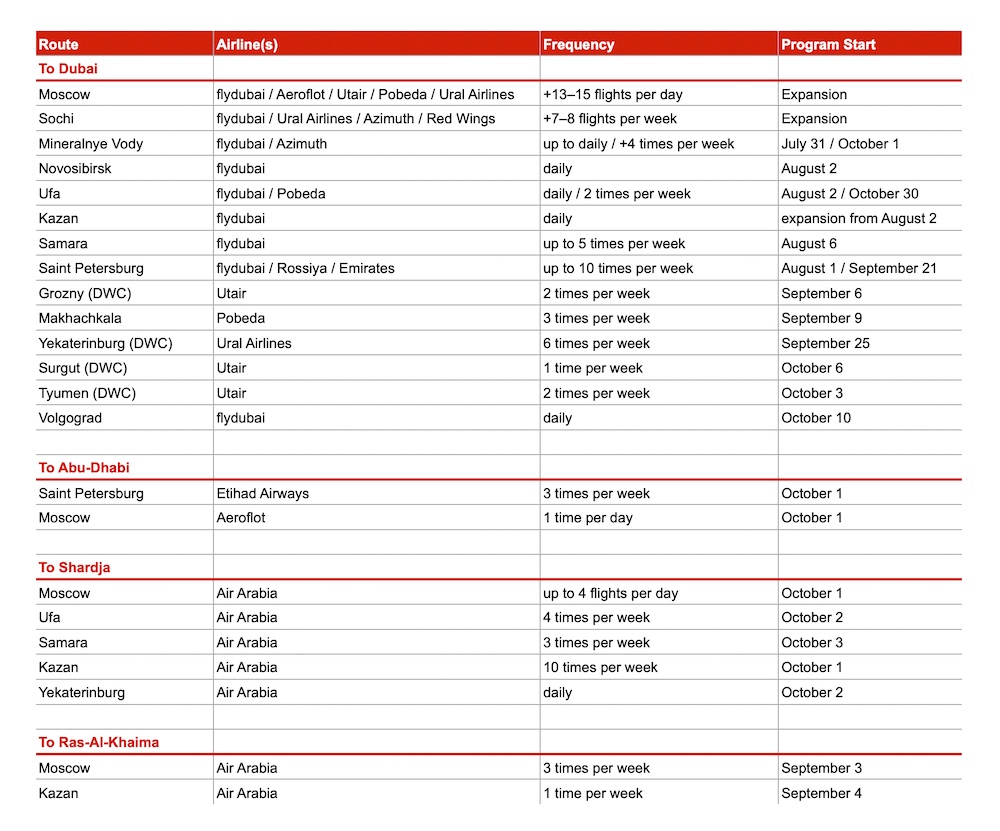 | Route | Airline(s) | Frequency | Program Start |
|---|---|---|---|
| To Dubai | | | |
| Moscow | flydubai / Aeroflot / Utair / Pobeda / Ural Airlines | +13–15 flights per day | Expansion |
| Sochi | flydubai / Ural Airlines / Azimuth / Red Wings | +7–8 flights per week | Expansion |
| Mineralnye Vody | flydubai / Azimuth | up to daily / +4 times per week | July 31 / October 1 |
| Novosibirsk | flydubai | daily | August 2 |
| Ufa | flydubai / Pobeda | daily / 2 times per week | August 2 / October 30 |
| Kazan | flydubai | daily | expansion from August 2 |
| Samara | flydubai | up to 5 times per week | August 6 |
| Saint Petersburg | flydubai / Rossiya / Emirates | up to 10 times per week | August 1 / September 21 |
| Grozny (DWC) | Utair | 2 times per week | September 6 |
| Makhachkala | Pobeda | 3 times per week | September 9 |
| Yekaterinburg (DWC) | Ural Airlines | 6 times per week | September 25 |
| Surgut (DWC) | Utair | 1 time per week | October 6 |
| Tyumen (DWC) | Utair | 2 times per week | October 3 |
| Volgograd | flydubai | daily | October 10 |
| | | | |
| To Abu-Dhabi | | | |
| Saint Petersburg | Etihad Airways | 3 times per week | October 1 |
| Moscow | Aeroflot | 1 time per day | October 1 |
| | | | |
| To Shardja | | | |
| Moscow | Air Arabia | up to 4 flights per day | October 1 |
| Ufa | Air Arabia | 4 times per week | October 2 |
| Samara | Air Arabia | 3 times per week | October 3 |
| Kazan | Air Arabia | 10 times per week | October 1 |
| Yekaterinburg | Air Arabia | daily | October 2 |
| | | | |
| To Ras-Al-Khaima | | | |
| Moscow | Air Arabia | 3 times per week | September 3 |
| Kazan | Air Arabia | 1 time per week | September 4 |